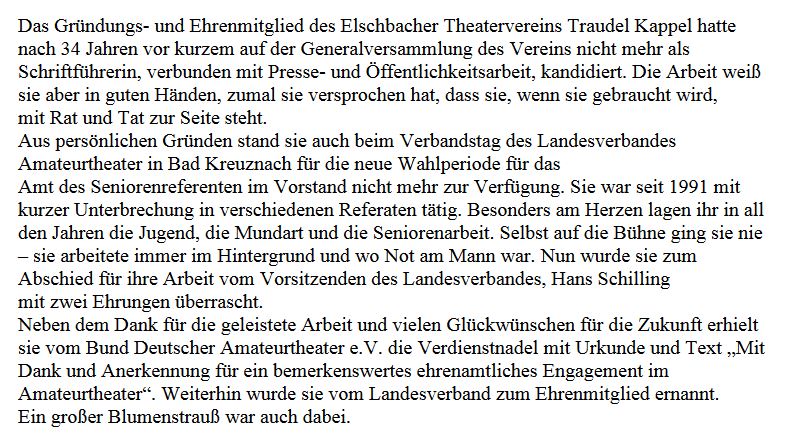 Das Gründungs- und Ehrenmitglied des Elschbacher Theatervereins Traudel Kappel hatte nach 34 Jahren vor kurzem auf der Generalversammlung des Vereins nicht mehr als Schriftführerin, verbunden mit Presse- und Öffentlichkeitsarbeit, kandidiert. Die Arbeit weiß sie aber in guten Händen, zumal sie versprochen hat, dass sie, wenn sie gebraucht wird, mit Rat und Tat zur Seite steht.
Aus persönlichen Gründen stand sie auch beim Verbandstag des Landesverbandes Amateurtheater in Bad Kreuznach für die neue Wahlperiode für das Amt des Seniorenreferenten im Vorstand nicht mehr zur Verfügung. Sie war seit 1991 mit kurzer Unterbrechung in verschiedenen Referaten tätig. Besonders am Herzen lagen ihr in all den Jahren die Jugend, die Mundart und die Seniorenarbeit. Selbst auf die Bühne ging sie nie – sie arbeitete immer im Hintergrund und wo Not am Mann war. Nun wurde sie zum Abschied für ihre Arbeit vom Vorsitzenden des Landesverbandes, Hans Schilling mit zwei Ehrungen überrascht.
Neben dem Dank für die geleistete Arbeit und vielen Glückwünschen für die Zukunft erhielt sie vom Bund Deutscher Amateurtheater e.V. die Verdienstnadel mit Urkunde und Text „Mit Dank und Anerkennung für ein bemerkenswertes ehrenamtliches Engagement im Amateurtheater“. Weiterhin wurde sie vom Landesverband zum Ehrenmitglied ernannt.
Ein großer Blumenstrauß war auch dabei.